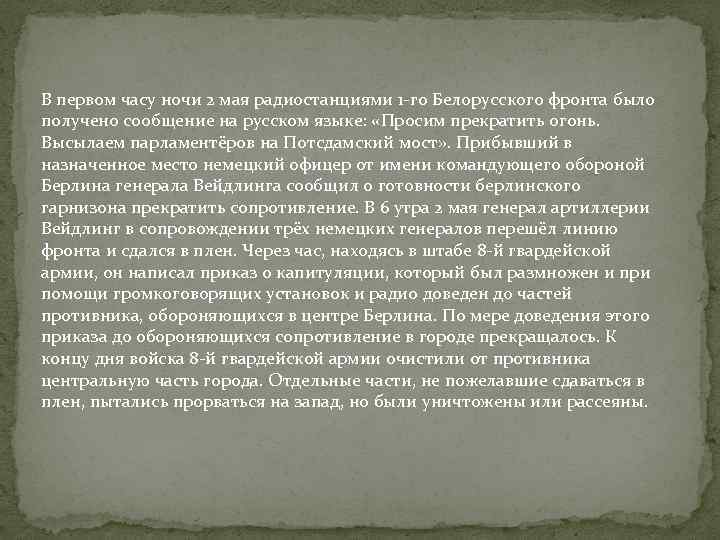 В первом часу ночи 2 мая радиостанциями 1-го Белорусского фронта было получено сообщение на русском языке: «Просим прекратить огонь. Высылаем парламентёров на Потсдамский мост». Прибывший в назначенное место немецкий офицер от имени командующего обороной Берлина генерала Вейдлинга сообщил о готовности берлинского гарнизона прекратить сопротивление. В 6 утра 2 мая генерал артиллерии Вейдлинг в сопровождении трёх немецких генералов перешёл линию фронта и сдался в плен. Через час, находясь в штабе 8-й гвардейской армии, он написал приказ о капитуляции, который был размножен и при помощи громкоговорящих установок и радио доведен до частей противника, обороняющихся в центре Берлина. По мере доведения этого приказа до обороняющихся сопротивление в городе прекращалось. К концу дня войска 8-й гвардейской армии очистили от противника центральную часть города. Отдельные части, не пожелавшие сдаваться в плен, пытались прорваться на запад, но были уничтожены или рассеяны.